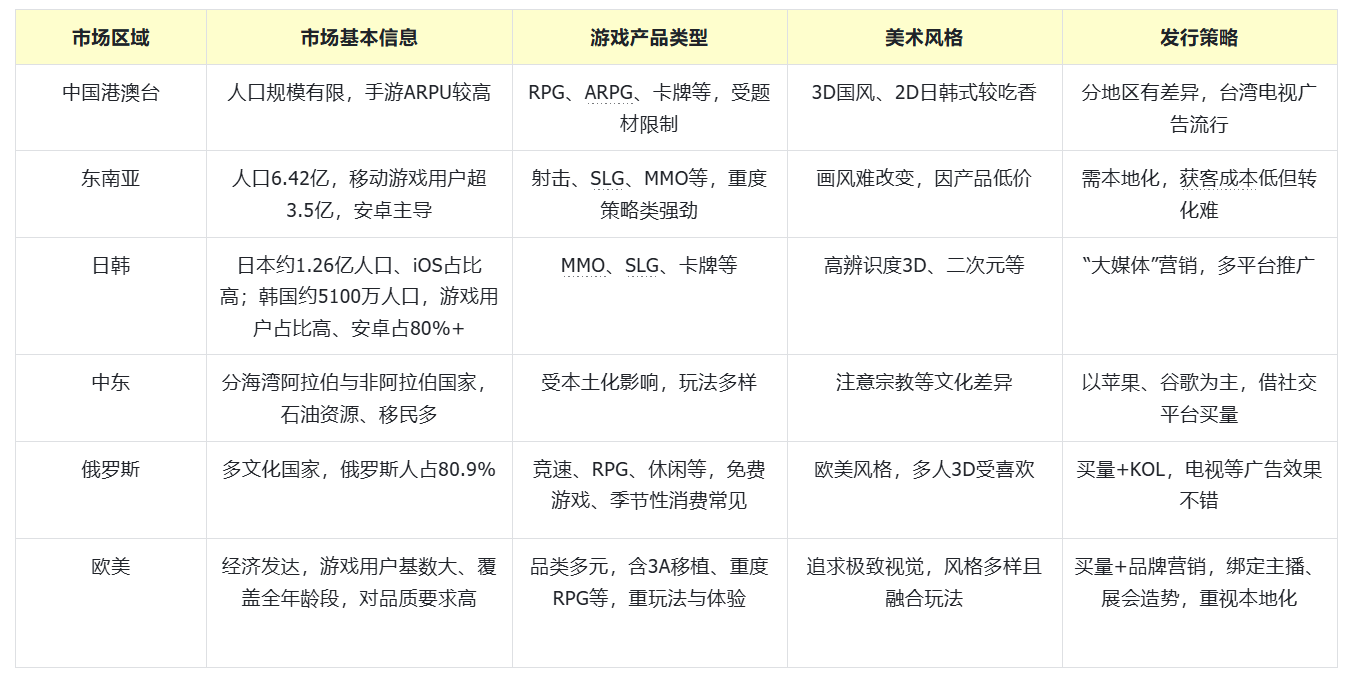 | 市场区域 | 市场基本信息 | 游戏产品类型 | 美术风格 | 发行策略 |
|---|---|---|---|---|
| 中国港澳台 | 人口规模有限，手游ARPU较高 | RPG、ARPG、卡牌等，受题材限制 | 3D国风、2D日韩式较吃香 | 分地区有差异，台湾电视广告流行 |
| 东南亚 | 人口6.42亿，移动游戏用户超3.5亿，安卓主导 | 射击、SLG、MMO等，重度策略类强劲 | 画风难改变，因产品低价 | 需本地化，获客成本低但转化难 |
| 日韩 | 日本约1.26亿人口、iOS占比高；韩国约5100万人口，游戏用户占比高、安卓占80%+ | MMO、SLG、卡牌等 | 高辨识度3D、二次元等 | “大媒体”营销，多平台推广 |
| 中东 | 分海湾阿拉伯与非阿拉伯国家，石油资源、移民多 | 受本土化影响，玩法多样 | 注意宗教等文化差异 | 以苹果、谷歌为主，借社交平台买量 |
| 俄罗斯 | 多文化国家，俄罗斯人占80.9% | 竞速、RPG、休闲等，免费游戏、季节性消费常见 | 欧美风格，多人3D受喜欢 | 买量+KOL，电视等广告效果不错 |
| 欧美 | 经济发达，游戏用户基数大、覆盖全年龄段，对品质要求高 | 品类多元，含3A移植、重度RPG等，重玩法与体验 | 追求极致视觉，风格多样且融合玩法 | 买量+品牌营销，绑定主播、展会造势，重视本地化 |